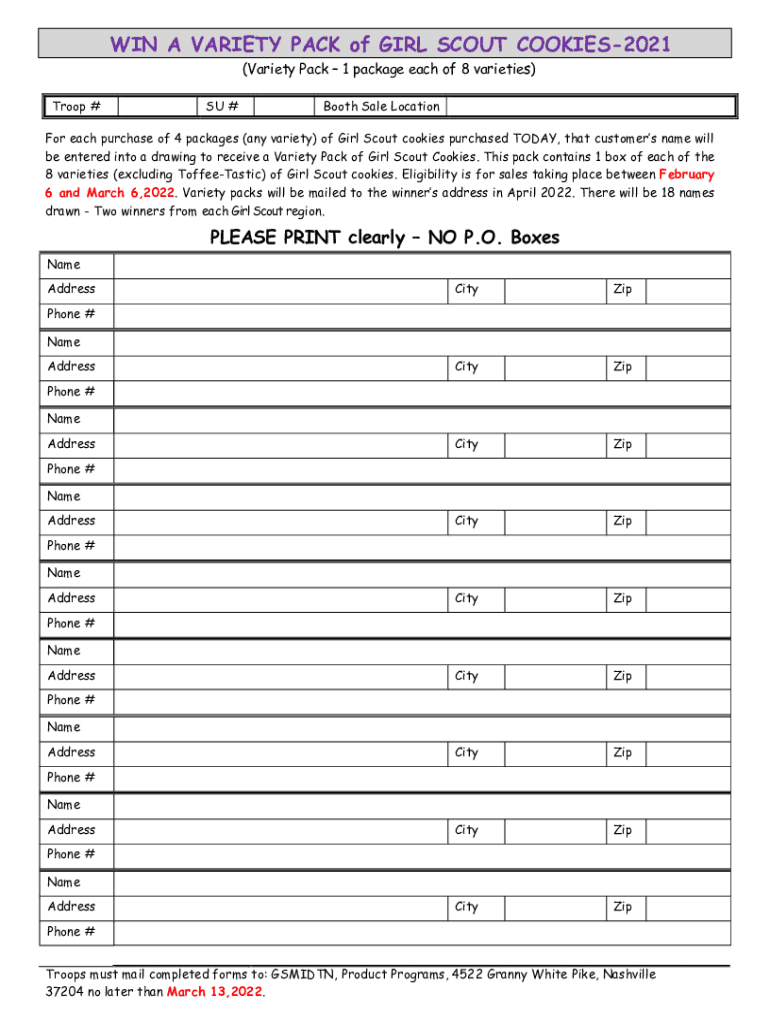 WIN A VARIETY PACK of GIRL SCOUT COOKIES-2021

(Variety Pack – 1 package each of 8 varieties)

| Troop # | | SU # | | Booth Sale Location | |
|---|---|---|---|---|---|

For each purchase of 4 packages (any variety) of Girl Scout cookies purchased TODAY, that customer's name will be entered into a drawing to receive a Variety Pack of Girl Scout Cookies. This pack contains 1 box of each of the 8 varieties (excluding Toffee-Tastic) of Girl Scout cookies. Eligibility is for sales taking place between February 6 and March 6,2022. Variety packs will be mailed to the winner's address in April 2022. There will be 18 names drawn - Two winners from each Girl Scout region.

PLEASE PRINT clearly – NO P.O. Boxes

| Name | | | | | |
|---|---|---|---|---|---|
| Address | | City | | Zip | |
| Phone # | | | | | |
| Name | | | | | |
| Address | | City | | Zip | |
| Phone # | | | | | |
| Name | | | | | |
| Address | | City | | Zip | |
| Phone # | | | | | |
| Name | | | | | |
| Address | | City | | Zip | |
| Phone # | | | | | |
| Name | | | | | |
| Address | | City | | Zip | |
| Phone # | | | | | |
| Name | | | | | |
| Address | | City | | Zip | |
| Phone # | | | | | |
| Name | | | | | |
| Address | | City | | Zip | |
| Phone # | | | | | |
| Name | | | | | |
| Address | | City | | Zip | |
| Phone # | | | | | |
| Name | | | | | |
| Address | | City | | Zip | |
| Phone # | | | | | |

Troops must mail completed forms to: GSMIDTN, Product Programs, 4522 Granny White Pike, Nashville 37204 no later than March 13,2022.